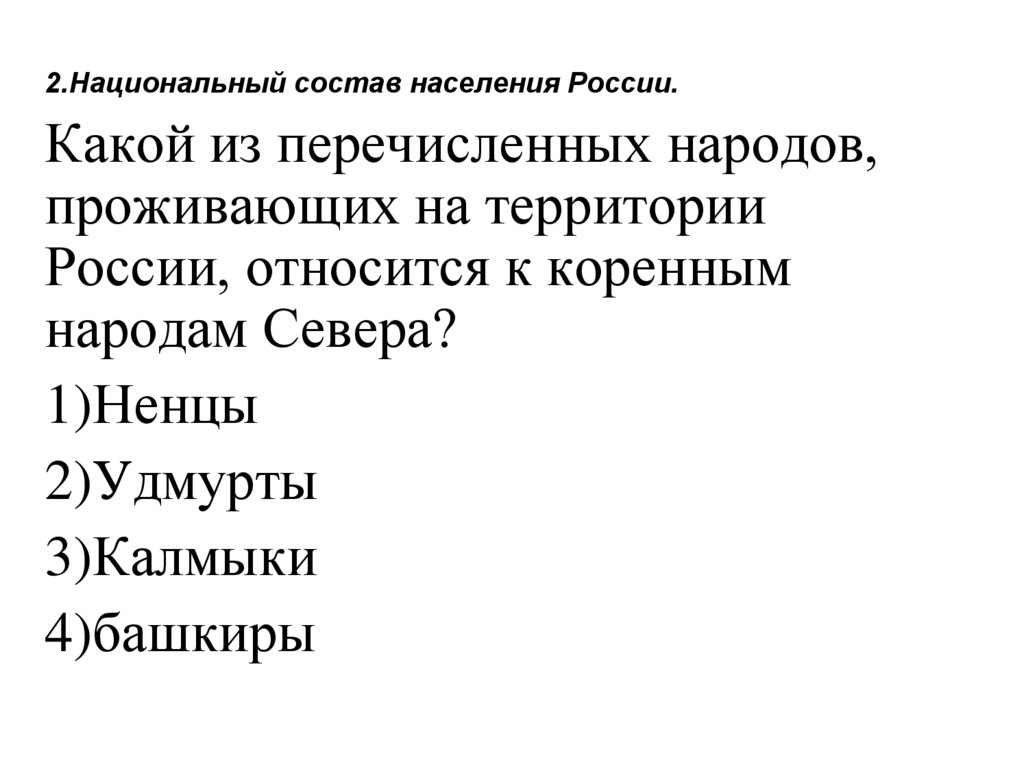 2.Национальный состав населения России.

Какой из перечисленных народов, проживающих на территории России, относится к коренным народам Севера?

1)Ненцы

2)Удмурты

3)Калмыки

4)башкиры